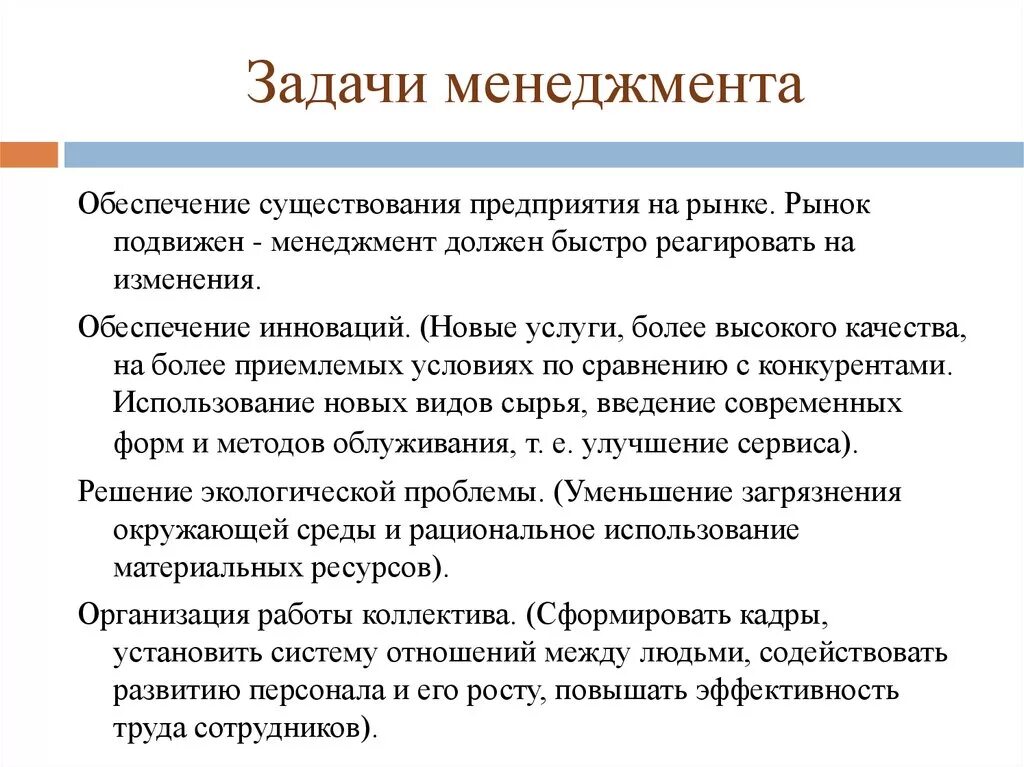 Задачи менеджмента

Обеспечение существования предприятия на рынке. Рынок подвижен - менеджмент должен быстро реагировать на изменения.

Обеспечение инноваций. (Новые услуги, более высокого качества, на более приемлемых условиях по сравнению с конкурентами. Использование новых видов сырья, введение современных форм и методов облуживания, т. е. улучшение сервиса).

Решение экологической проблемы. (Уменьшение загрязнения окружающей среды и рациональное использование материальных ресурсов).

Организация работы коллектива. (Сформировать кадры, установить систему отношений между людьми, содействовать развитию персонала и его росту, повышать эффективность труда сотрудников).